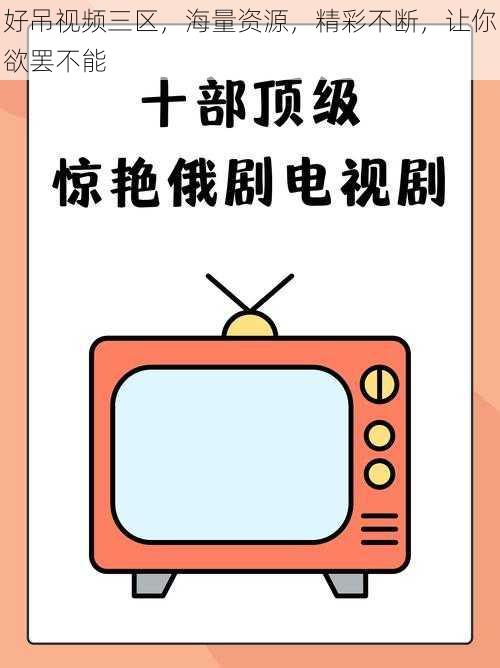 好吊视频三区，海量资源，精彩不断，让你欲罢不能

十部顶级
惊艳俄剧电视剧